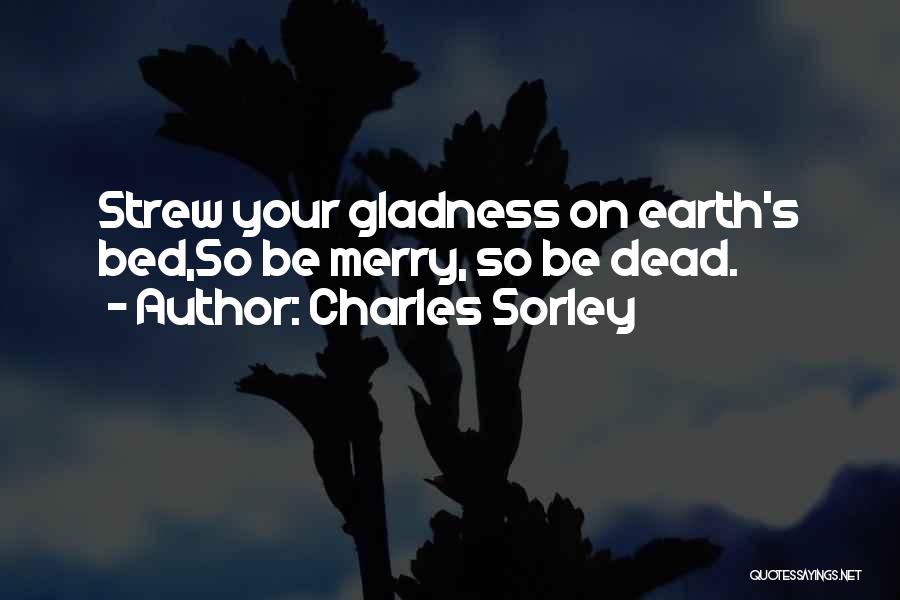 Strew your gladness on earth's bed,So be merry, so be dead.
- Author: Charles Sorley

QUOTESSAYINGS.NET